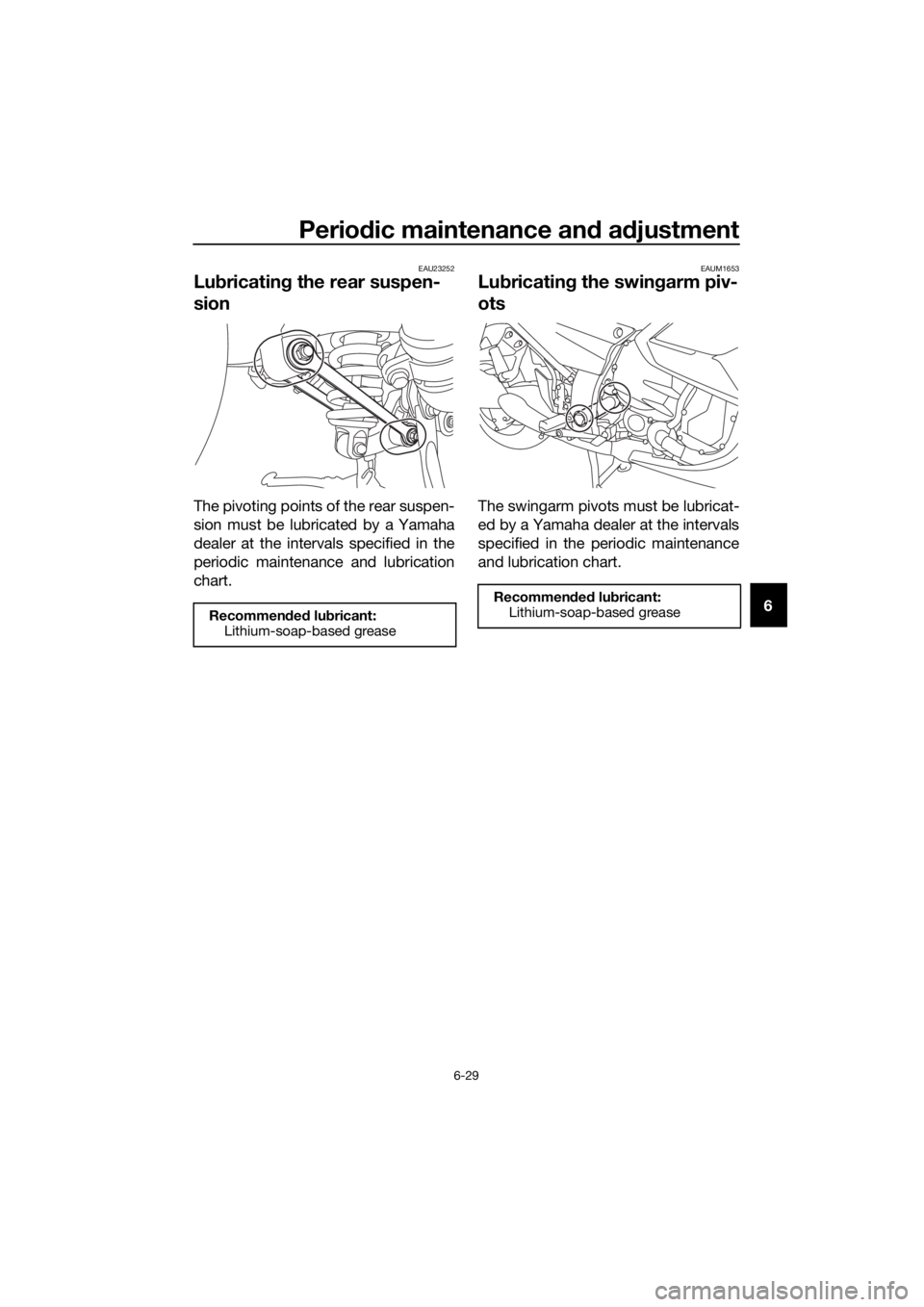 Periodic maintenance and adjustment

EAU23252

Lubricating the rear suspension

The pivoting points of the rear suspension must be lubricated by a Yamaha dealer at the intervals specified in the periodic maintenance and lubrication chart.

Recommended lubricant:
Lithium-soap-based grease

EAUM1653

Lubricating the swingarm pivots

The swingarm pivots must be lubricated by a Yamaha dealer at the intervals specified in the periodic maintenance and lubrication chart.

Recommended lubricant:
Lithium-soap-based grease

6

6-29

carmanualsonline.info